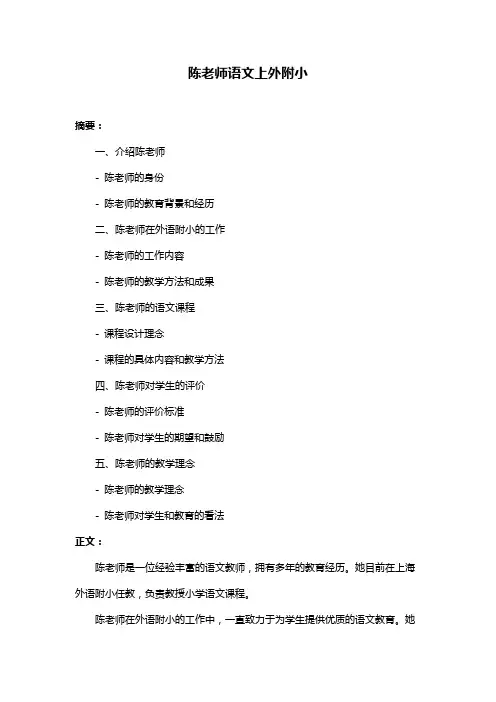 陈老师语文上外附小

摘要：

一、介绍陈老师

- 陈老师的身份

- 陈老师的教育背景和经历

二、陈老师在外语附小的工作

- 陈老师的工作内容

- 陈老师的教学方法和成果

三、陈老师的语文课程

- 课程设计理念

- 课程的具体内容和教学方法

四、陈老师对学生的评价

- 陈老师的评价标准

- 陈老师对学生的期望和鼓励

五、陈老师的教学理念

- 陈老师的教学理念

- 陈老师对学生和教育的看法

正文：

陈老师是一位经验丰富的语文教师，拥有多年的教育经历。她目前在上海外语附小任教，负责教授小学语文课程。

陈老师在外语附小的工作中，一直致力于为学生提供优质的语文教育。她